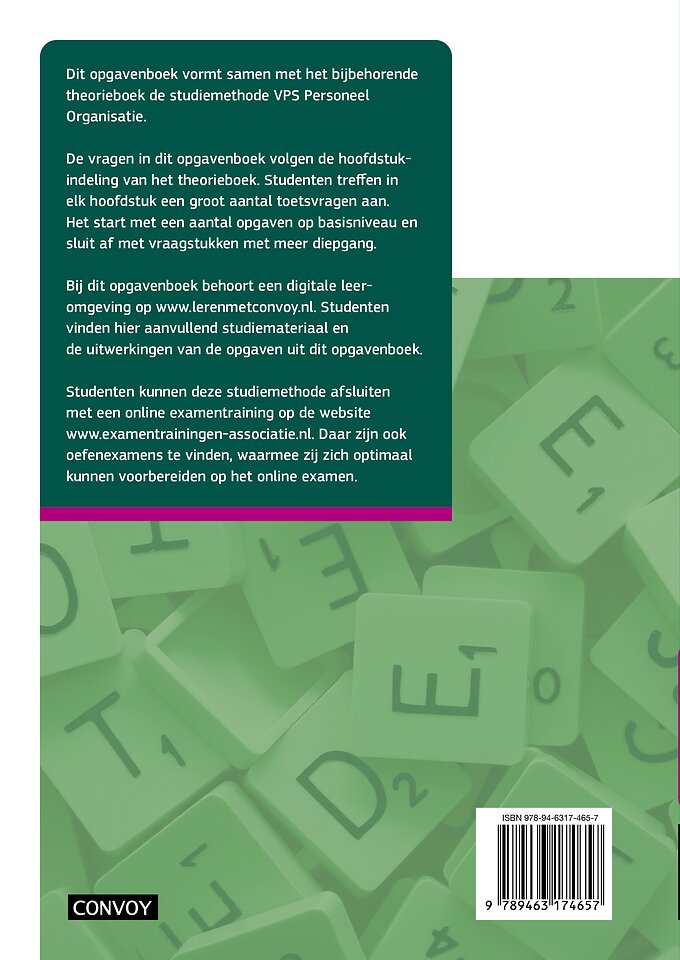 Dit opgavenboek vormt samen met het bijbehorende theorieboek de studiemethode VPS Personeel Organisatie.

De vragen in dit opgavenboek volgen de hoofdstukindeling van het theorieboek. Studenten treffen in elk hoofdstuk een groot aantal toetsvragen aan. Het start met een aantal opgaven op basisniveau en sluit af met vraagstukken met meer diepgang.

Bij dit opgavenboek behoort een digitale leeromgeving op www.lerenmetconvoy.nl. Studenten vinden hier aanvullend studiemateriaal en de uitwerkingen van de opgaven uit dit opgavenboek.

Studenten kunnen deze studiemethode afsluiten met een online examentraining op de website www.examentrainingen-associatie.nl. Daar zijn ook oefenexamens te vinden, waarmee zij zich optimaal kunnen voorbereiden op het online examen.

ISBN 978-94-6317-465-7

9 789463 174657

CONVOY